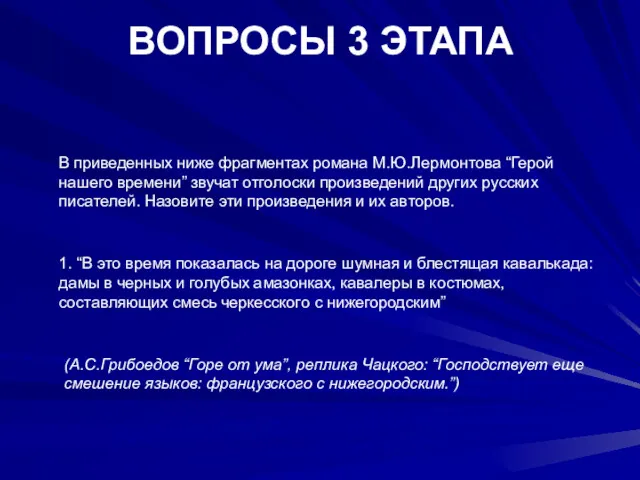 ВОПРОСЫ 3 ЭТАПА

В приведенных ниже фрагментах романа М.Ю.Лермонтова “Герой нашего времени” звучат отголоски произведений других русских писателей. Назовите эти произведения и их авторов.

1. “В это время показалась на дороге шумная и блестящая кавалькада: дамы в черных и голубых амазонках, кавалеры в костюмах, составляющих смесь черкесского с нижегородским”

(А.С.Грибоедов “Горе от ума”, реплика Чацкого: “Господствует еще смешение языков: французского с нижегородским.”)